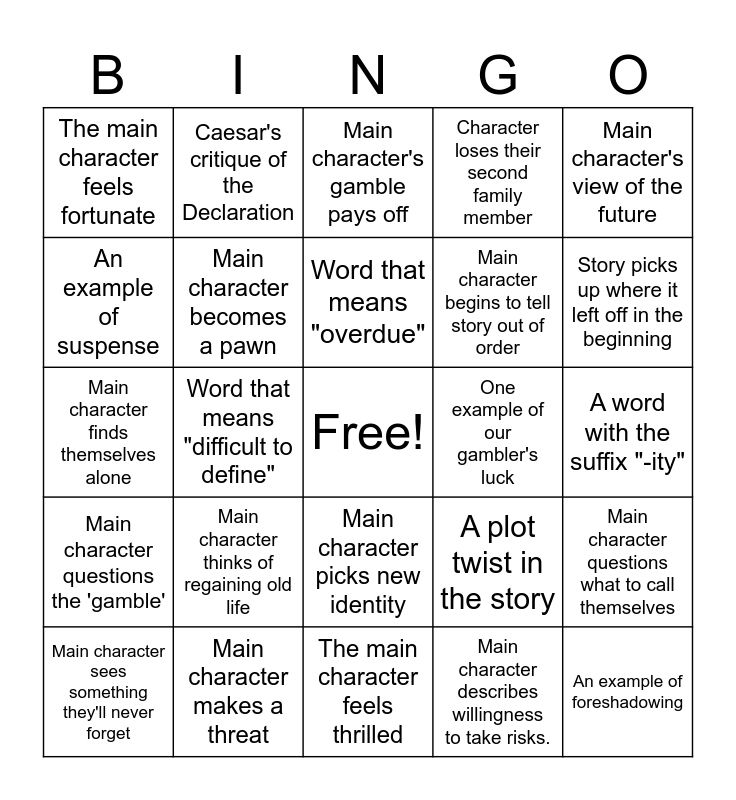 | B | I | N | G | O |
|---|---|---|---|---|
| The main character feels fortunate | Caesar's critique of the Declaration | Main character's gamble pays off | Character loses their second family member | Main character's view of the future |
| An example of suspense | Main character becomes a pawn | Word that means "overdue" | Main character begins to tell story out of order | Story picks up where it left off in the beginning |
| Main character finds themselves alone | Word that means "difficult to define" | Free! | One example of our gambler's luck | A word with the suffix "-ity" |
| Main character questions the 'gamble' | Main character thinks of regaining old life | Main character picks new identity | A plot twist in the story | Main character questions what to call themselves |
| Main character sees something they'll never forget | Main character makes a threat | The main character feels thrilled | Main character describes willingness to take risks. | An example of foreshadowing |